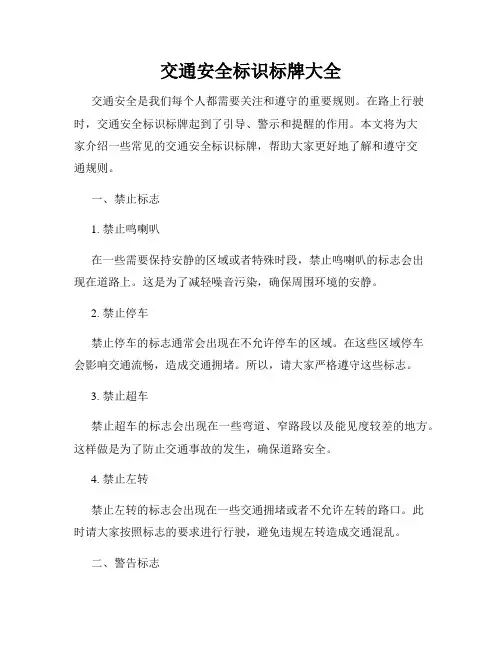 交通安全标识标牌大全

交通安全是我们每个人都需要关注和遵守的重要规则。在路上行驶时，交通安全标识标牌起到了引导、警示和提醒的作用。本文将为大家介绍一些常见的交通安全标识标牌，帮助大家更好地了解和遵守交通规则。

一、禁止标志

1. 禁止鸣喇叭

在一些需要保持安静的区域或者特殊时段，禁止鸣喇叭的标志会出现在道路上。这是为了减轻噪音污染，确保周围环境的安静。

2. 禁止停车

禁止停车的标志通常会出现在不允许停车的区域。在这些区域停车会影响交通流畅，造成交通拥堵。所以，请大家严格遵守这些标志。

3. 禁止超车

禁止超车的标志会出现在一些弯道、窄路段以及能见度较差的地方。这样做是为了防止交通事故的发生，确保道路安全。

4. 禁止左转

禁止左转的标志会出现在一些交通拥堵或者不允许左转的路口。此时请大家按照标志的要求进行行驶，避免违规左转造成交通混乱。

二、警告标志